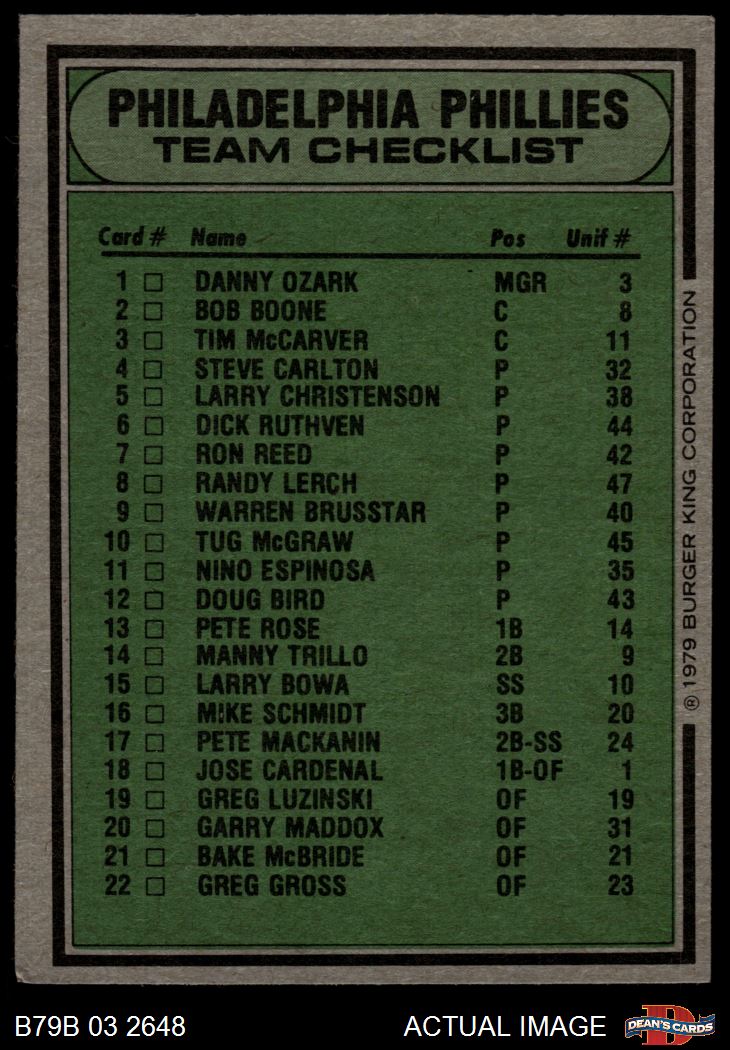 PHILADELPHIA PHILLIES
TEAM CHECKLIST

| Card # | Name | Pos | Unif # |
|---|---|---|---|
| 1 □ | DANNY OZARK | MGR | 3 |
| 2 □ | BOB BOONE | C | 8 |
| 3 □ | TIM McCARVER | C | 11 |
| 4 □ | STEVE CARLTON | P | 32 |
| 5 □ | LARRY CHRISTENSON | P | 38 |
| 6 □ | DICK RUTHVEN | P | 44 |
| 7 □ | RON REED | P | 42 |
| 8 □ | RANDY LERCH | P | 47 |
| 9 □ | WARREN BRUSSTAR | P | 40 |
| 10 □ | TUG McGRAW | P | 45 |
| 11 □ | NINO ESPINOSA | P | 35 |
| 12 □ | DOUG BIRD | P | 43 |
| 13 □ | PETE ROSE | 1B | 14 |
| 14 □ | MANNY TRILLO | 2B | 9 |
| 15 □ | LARRY BOWA | SS | 10 |
| 16 □ | MIKE SCHMIDT | 3B | 20 |
| 17 □ | PETE MACKANIN | 2B-SS | 24 |
| 18 □ | JOSE CARDENAL | 1B-OF | 1 |
| 19 □ | GREG LUZINSKI | OF | 19 |
| 20 □ | GARRY MADDOX | OF | 31 |
| 21 □ | BAKE McBRIDE | OF | 21 |
| 22 □ | GREG GROSS | OF | 23 |

® 1979 BURGER KING CORPORATION

B79B 03 2648
ACTUAL IMAGE
DEAN'S CARDS